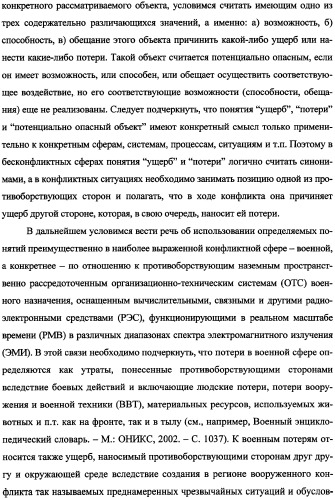 конкретного рассматриваемого объекта, условимся считать имеющим одно из трех содержательно различающихся значений, а именно: а) возможность, б) способность, в) обещание этого объекта причинить какой-либо ущерб или нанести какие-либо потери. Такой объект считается потенциально опасным, если он имеет возможность, или способен, или обещает осуществить соответствующее воздействие, но его соответствующие возможности (способности, обещания) еще не реализованы. Следует подчеркнуть, что понятия "ущерб", "потери" и "потенциально опасный объект" имеют конкретный смысл только применительно к конкретным сферам, системам, процессам, ситуациям и т.п. Поэтому в бесконфликтных сферах понятия "ущерб" и "потери" логично считать синонимами, а в конфликтных ситуациях необходимо занимать позицию одной из противоборствующих сторон и полагать, что в ходе конфликта она причиняет ущерб другой стороне, которая, в свою очередь, наносит ей потери.

В дальнейшем условимся вести речь об использовании определяемых понятий преимущественно в наиболее выраженной конфликтной сфере – военной, а конкретнее – по отношению к противоборствующим наземным пространственно рассредоточенным организационно-техническим системам (ОТС) военного назначения, оснащенным вычислительными, связными и другими радиоэлектронными средствами (РЭС), функционирующими в реальном масштабе времени (РМВ) в различных диапазонах спектра электромагнитного излучения (ЭМИ). В этой связи необходимо подчеркнуть, что потери в военной сфере определяются как утраты, понесенные противоборствующими сторонами вследствие боевых действий и включающие людские потери, потери вооружения и военной техники (ВВТ), материальных ресурсов, используемых животных и п.т. как на фронте, так и в тылу (см., например, Военный энциклопедический словарь. – М.: ОНИКС, 2002. – С. 1037). К военным потерям относится также ущерб, наносимый противоборствующими сторонам друг другу и окружающей среде вследствие создания в регионе вооруженного конфликта так называемых преднамеренных чрезвычайных ситуаций и обуслов-